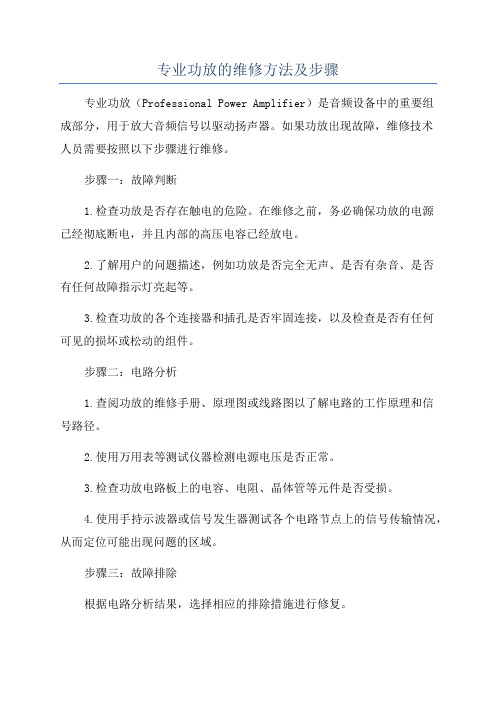 专业功放的维修方法及步骤

专业功放（Professional Power Amplifier）是音频设备中的重要组成部分，用于放大音频信号以驱动扬声器。如果功放出现故障，维修技术人员需要按照以下步骤进行维修。

步骤一：故障判断

1.检查功放是否存在触电的危险。在维修之前，务必确保功放的电源已经彻底断电，并且内部的高压电容已经放电。

2.了解用户的问题描述，例如功放是否完全无声、是否有杂音、是否有任何故障指示灯亮起等。

3.检查功放的各个连接器和插孔是否牢固连接，以及检查是否有任何可见的损坏或松动的组件。

步骤二：电路分析

1.查阅功放的维修手册、原理图或线路图以了解电路的工作原理和信号路径。

2.使用万用表等测试仪器检测电源电压是否正常。

3.检查功放电路板上的电容、电阻、晶体管等元件是否受损。

4.使用手持示波器或信号发生器测试各个电路节点上的信号传输情况，从而定位可能出现问题的区域。

步骤三：故障排除

根据电路分析结果，选择相应的排除措施进行修复。